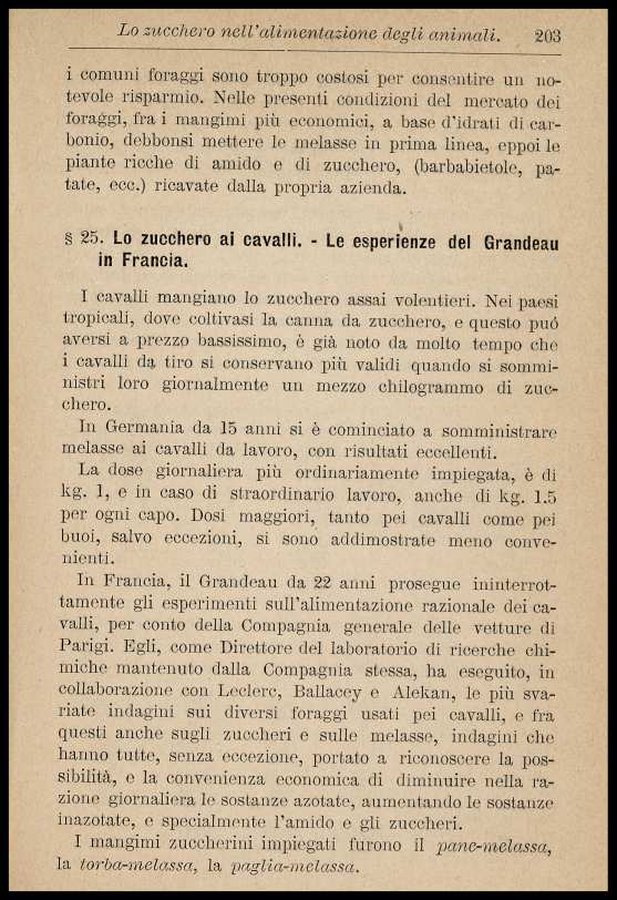 Lo zucchero nell'alimentazione degli animali. 203

i comuni foraggi sono troppo costosi per consentire un notevole risparmio. Nelle presenti condizioni del mercato dei foraggi, fra i mangimi più economici, a base d'idrati di carbonio, debbonsi mettere le melasse in prima linea, eppoi le piante ricche di amido e di zucchero, (barbabietole, patate, ecc.) ricavate dalla propria azienda.

§ 25. Lo zucchero ai cavalli. - Le esperienze del Grandeau in Francia.

I cavalli mangiano lo zucchero assai volentieri. Nei paesi tropicali, dove coltivasi la canna da zucchero, e questo può aversi a prezzo bassissimo, è già noto da molto tempo che i cavalli da tiro si conservano più validi quando si somministri loro giornalmente un mezzo chilogrammo di zucchero.

In Germania da 15 anni si è cominciato a somministrare melasse ai cavalli da lavoro, con risultati eccellenti.

La dose giornaliera più ordinariamente impiegata, è di kg. 1, e in caso di straordinario lavoro, anche di kg. 1.5 per ogni capo. Dosi maggiori, tanto pei cavalli come pei buoi, salvo eccezioni, si sono addimostrate meno convenienti.

In Francia, il Grandeau da 22 anni prosegue ininterrottamente gli esperimenti sull'alimentazione razionale dei cavalli, per conto della Compagnia generale delle vetture di Parigi. Egli, come Direttore del laboratorio di ricerche chimiche mantenuto dalla Compagnia stessa, ha eseguito, in collaborazione con Leclerc, Ballacey e Alekan, le più svariate indagini sui diversi foraggi usati pei cavalli, e fra questi anche sugli zuccheri e sulle melasse, indagini che hanno tutte, senza eccezione, portato a riconoscere la possibilità, e la convenienza economica di diminuire nella razione giornaliera le sostanze azotate, aumentando le sostanze inazotate, e specialmente l'amido e gli zuccheri.

I mangimi zuccherini impiegati furono il pane-melassa, la torba-melassa, la paglia-melassa.